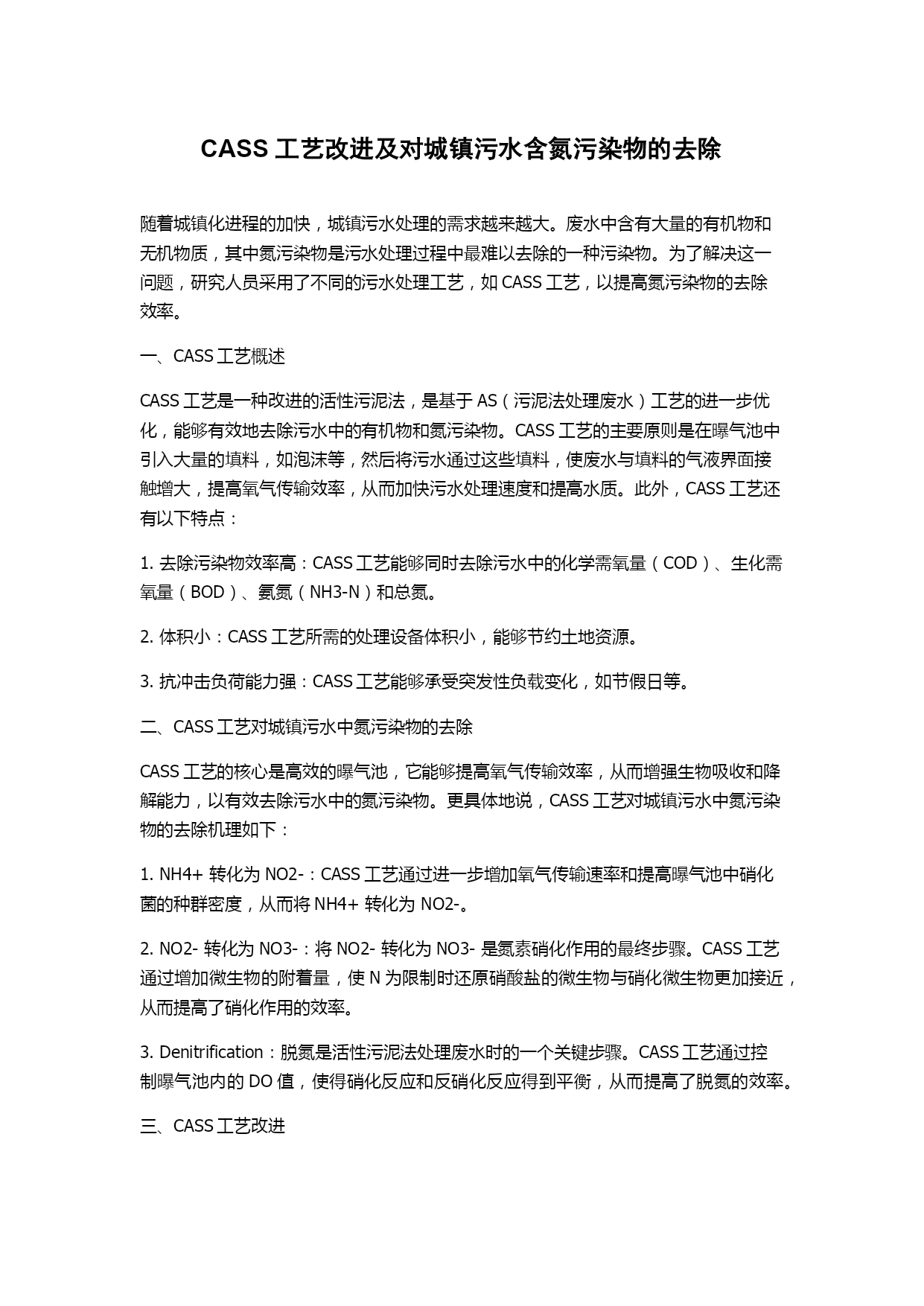 CASS 工艺改进及对城镇污水含氮污染物的去除

随着城镇化进程的加快，城镇污水处理的需求越来越大。废水中含有大量的有机物和无机物质，其中氮污染物是污水处理过程中最难以去除的一种污染物。为了解决这一问题，研究人员采用了不同的污水处理工艺，如 CASS 工艺，以提高氮污染物的去除效率。

一、CASS 工艺概述

CASS 工艺是一种改进的活性污泥法，是基于 AS（污泥法处理废水）工艺的进一步优化，能够有效地去除污水中的有机物和氮污染物。CASS 工艺的主要原则是在曝气池中引入大量的填料，如泡沫等，然后将污水通过这些填料，使废水与填料的气液界面接触增大，提高氧气传输效率，从而加快污水处理速度和提高水质。此外，CASS 工艺还有以下特点：

1. 去除污染物效率高：CASS 工艺能够同时去除污水中的化学需氧量（COD）、生化需氧量（BOD）、氨氮（NH3-N）和总氮。

2. 体积小：CASS 工艺所需的处理设备体积小，能够节约土地资源。

3. 抗冲击负荷能力强：CASS 工艺能够承受突发性负载变化，如节假日等。

二、CASS 工艺对城镇污水中氮污染物的去除

CASS 工艺的核心是高效的曝气池，它能够提高氧气传输效率，从而增强生物吸收和降解能力，以有效去除污水中的氮污染物。更具体地说，CASS 工艺对城镇污水中氮污染物的去除机理如下：

1. NH4+ 转化为 NO2-：CASS 工艺通过进一步增加氧气传输速率和提高曝气池中硝化菌的种群密度，从而将 NH4+ 转化为 NO2-。

2. NO2- 转化为 NO3-：将 NO2- 转化为 NO3- 是氮素硝化作用的最终步骤。CASS 工艺通过增加微生物的附着量，使 N 为限制时还原硝酸盐的微生物与硝化微生物更加接近，从而提高了硝化作用的效率。

3. Denitrification：脱氮是活性污泥法处理废水时的一个关键步骤。CASS 工艺通过控制曝气池内的 DO 值，使得硝化反应和反硝化反应得到平衡，从而提高了脱氮的效率。

三、CASS 工艺改进